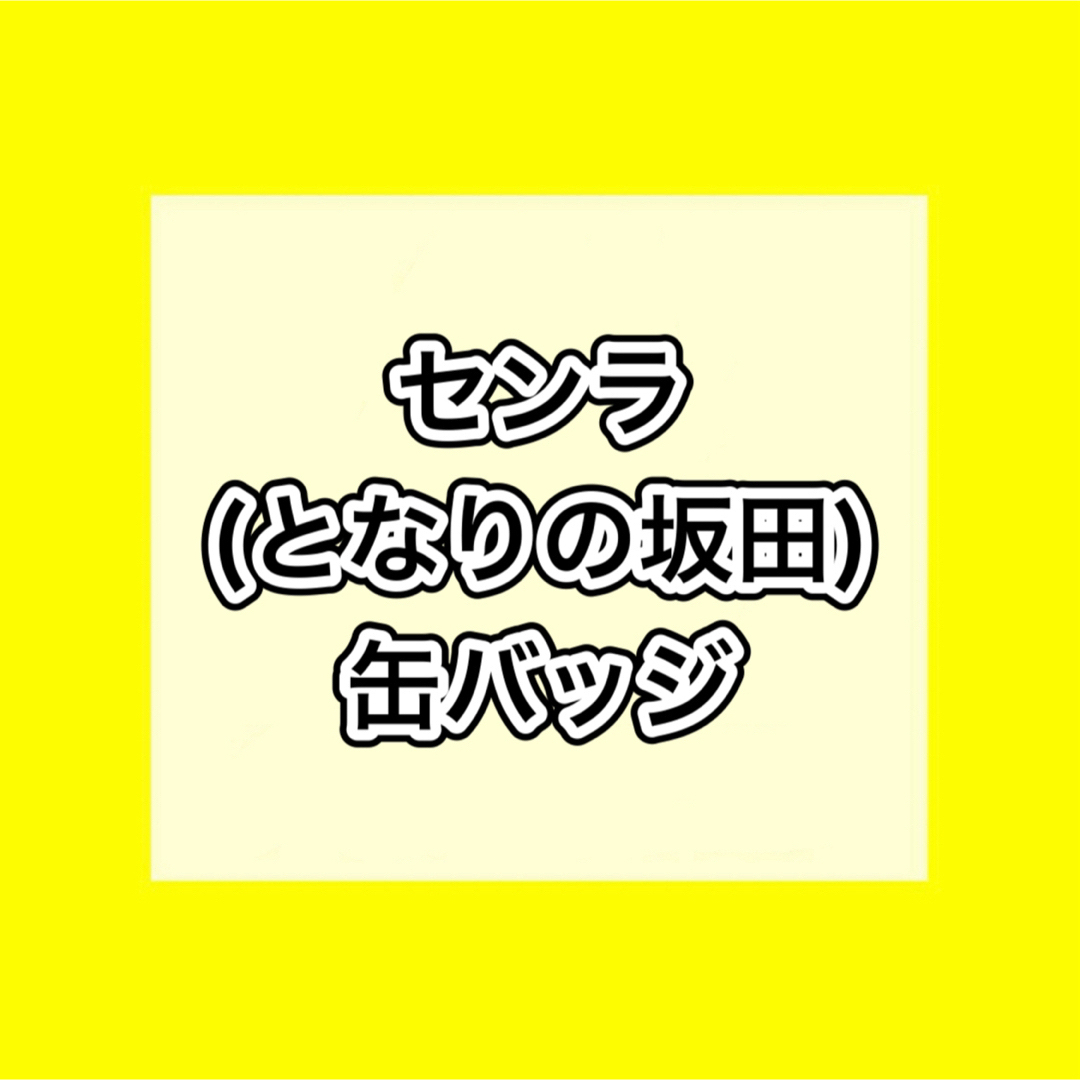 センラ
(となりの坂田)
缶バッジ